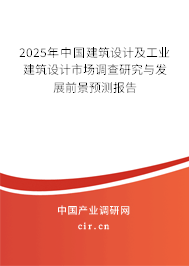 2025年中国建筑设计及工业建筑设计市场调查研究与发展前景预测报告

中国产业调研网
cir.cn